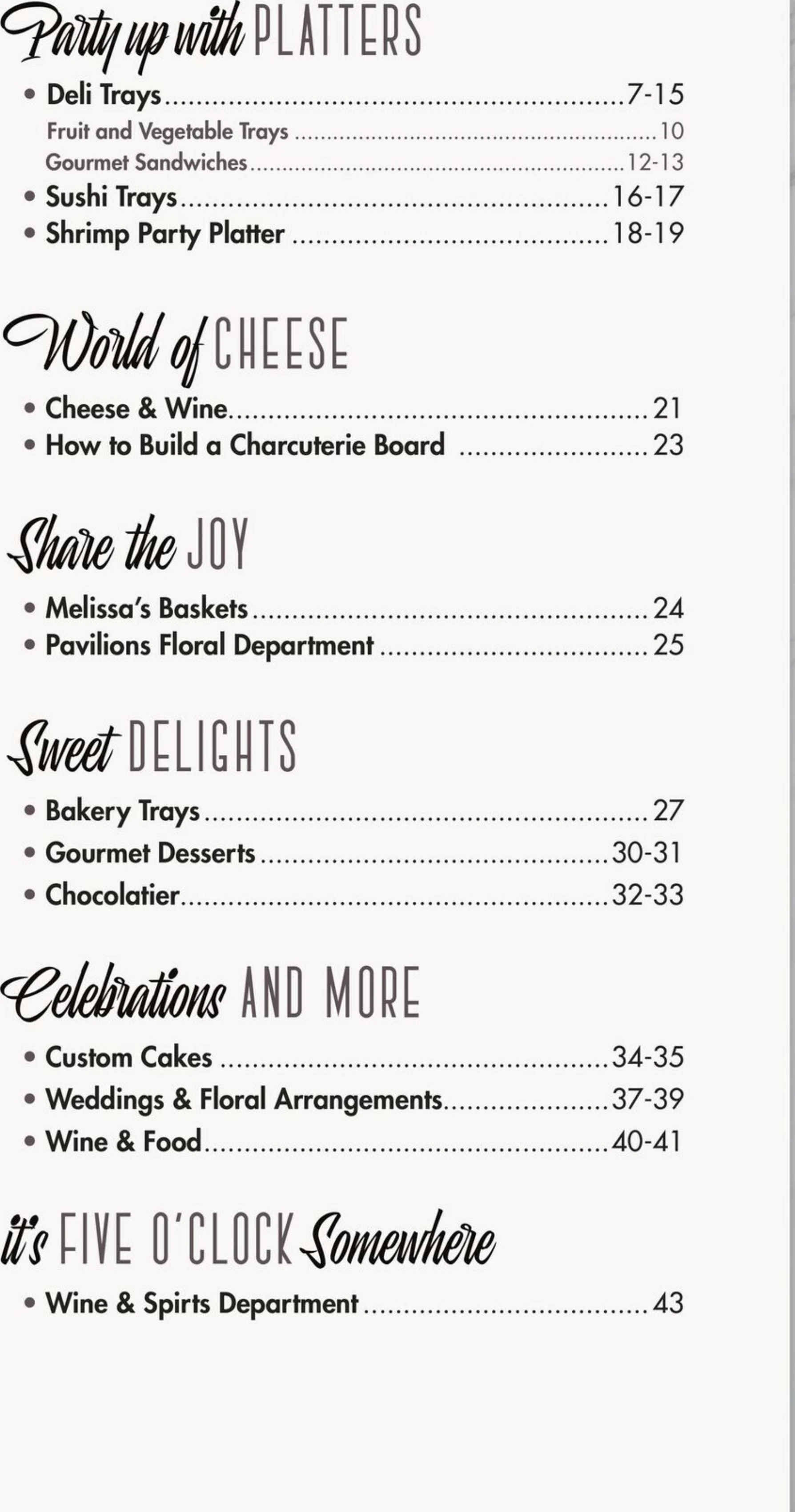 Party up with PLATTERS

• Deli Trays 7-15
Fruit and Vegetable Trays 10
Gourmet Sandwiches 12-13
• Sushi Trays 16-17
• Shrimp Party Platter 18-19

World of CHEESE

• Cheese & Wine 21
• How to Build a Charcuterie Board 23

Share the JOY

• Melissa's Baskets 24
• Pavilions Floral Department 25

Sweet DELIGHTS

• Bakery Trays 27
• Gourmet Desserts 30-31
• Chocolatier 32-33

Celebrations AND MORE

• Custom Cakes 34-35
• Weddings & Floral Arrangements 37-39
• Wine & Food 40-41

it's FIVE O'CLOCK Somewhere

• Wine & Spirts Department 43